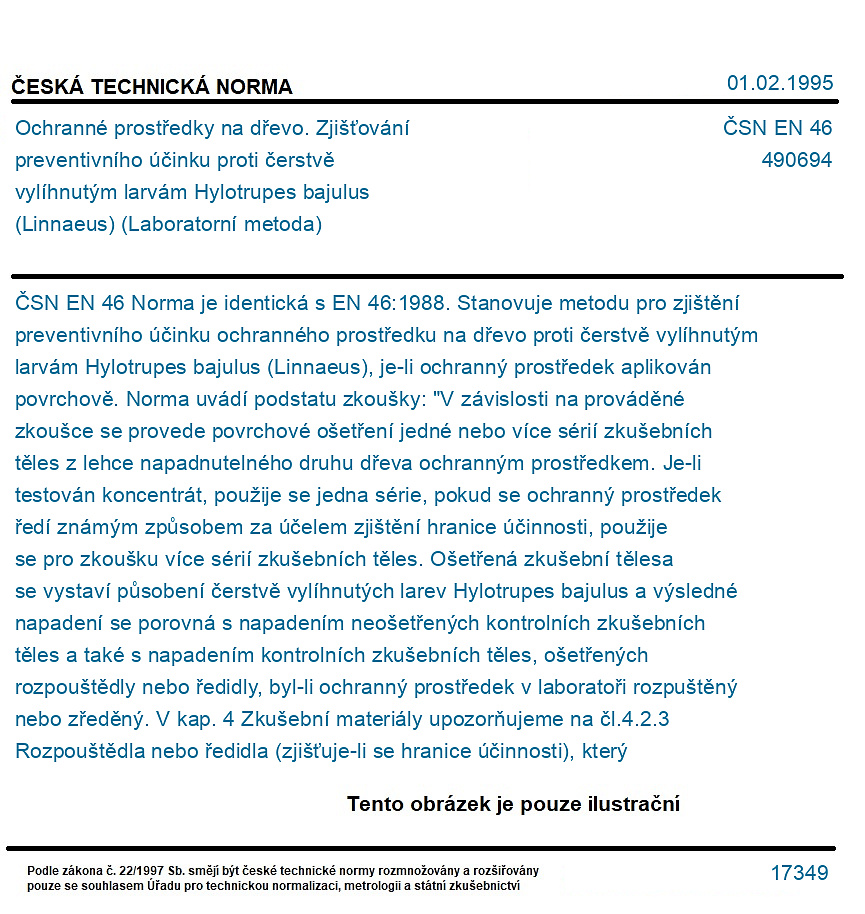 ČESKÁ TECHNICKÁ NORMA

01.02.1995

Ochranné prostředky na dřevo. Zjišťování preventivního účinku proti čerstvě vylíhnutým larvám Hylotrupes bajulus (Linnaeus) (Laboratorní metoda)

ČSN EN 46
490694

ČSN EN 46 Norma je identická s EN 46:1988. Stanovuje metodu pro zjištění preventivního účinku ochranného prostředku na dřevo proti čerstvě vylíhnutým larvám Hylotrupes bajulus (Linnaeus), je-li ochranný prostředek aplikován povrchově. Norma uvádí podstatu zkoušky: "V závislosti na prováděné zkoušce se provede povrchové ošetření jedné nebo více sérií zkušebních těles z lehce napadnutelného druhu dřeva ochranným prostředkem. Je-li testován koncentrát, použije se jedna série, pokud se ochranný prostředek ředí známým způsobem za účelem zjištění hranice účinnosti, použije se pro zkoušku více sérií zkušebních těles. Ošetřená zkušební tělesa se vystaví působení čerstvě vylíhnutých larev Hylotrupes bajulus a výsledné napadení se porovná s napadením neošetřených kontrolních zkušebních těles a také s napadením kontrolních zkušebních těles, ošetřených rozpouštědly nebo ředidly, byl-li ochranný prostředek v laboratoři rozpuštěný nebo zředěný. V kap. 4 Zkušební materiály upozorňujeme na čl.4.2.3 Rozpouštědla nebo ředidla (zjišťuje-li se hranice účinnosti), který

Tento obrázek je pouze ilustrační

Podle zákona č. 22/1997 Sb. smějí být české technické normy rozmnožovány a rozšiřovány pouze se souhlasem Úřadu pro technickou normalizaci, metrologii a státní zkušebnictví

17349